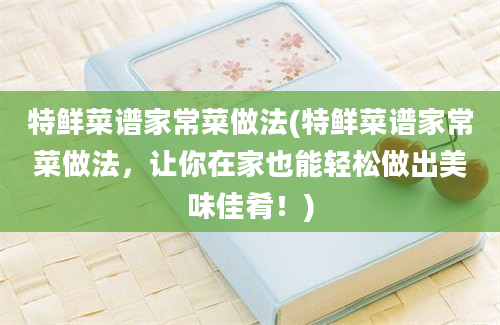 特鲜菜谱家常菜做法(特鲜菜谱家常菜做法，让你在家也能轻松做出美味佳肴！)